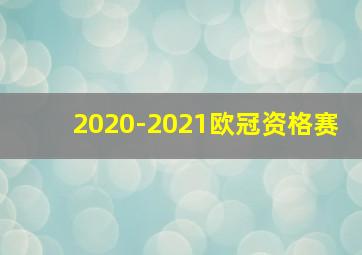 2020-2021欧冠资格赛